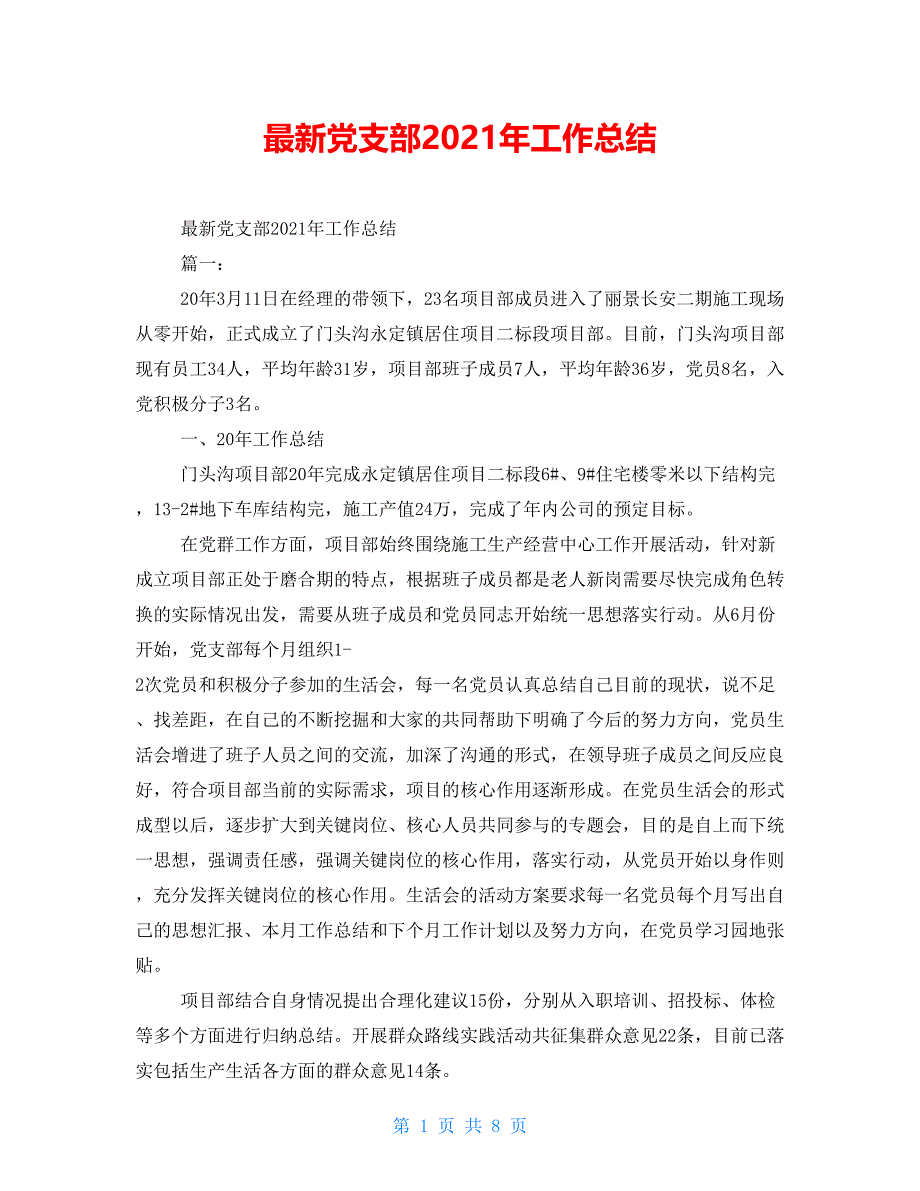 最新党支部2021年工作总结

最新党支部2021年工作总结

篇一：

20年3月11日在经理的带领下，23名项目部成员进入了丽景长安二期施工现场从零开始，正式成立了门头沟永定镇居住项目二标段项目部。目前，门头沟项目部现有员工34人，平均年龄31岁，项目部班子成员7人，平均年龄36岁，党员8名，入党积极分子3名。

一、20年工作总结

门头沟项目部20年完成永定镇居住项目二标段6#、9#住宅楼零米以下结构完，13-2#地下车库结构完，施工产值24万，完成了年内公司的预定目标。

在党群工作方面，项目部始终围绕施工生产经营中心工作开展活动，针对新成立项目部正处于磨合期的特点，根据班子成员都是老人新岗需要尽快完成角色转换的实际情况出发，需要从班子成员和党员同志开始统一思想落实行动。从6月份开始，党支部每个月组织1-2次党员和积极分子参加的生活会，每一名党员认真总结自己目前的现状，说不足、找差距，在自己的不断挖掘和大家的共同帮助下明确了今后的努力方向，党员生活会增进了班子人员之间的交流，加深了沟通的形式，在领导班子成员之间反应良好，符合项目部当前的实际需求，项目的核心作用逐渐形成。在党员生活会的形式成型以后，逐步扩大到关键岗位、核心人员共同参与的专题会，目的是自上而下统一思想，强调责任感，强调关键岗位的核心作用，落实行动，从党员开始以身作则，充分发挥关键岗位的核心作用。生活会的活动方案要求每一名党员每个月写出自己的思想汇报、本月工作总结和下个月工作计划以及努力方向，在党员学习园地张贴。

项目部结合自身情况提出合理化建议15份，分别从入职培训、招投标、体检等多个方面进行归纳总结。开展群众路线实践活动共征集群众意见22条，目前已落实包括生产生活各方面的群众意见14条。

第 1 页 共 8 页